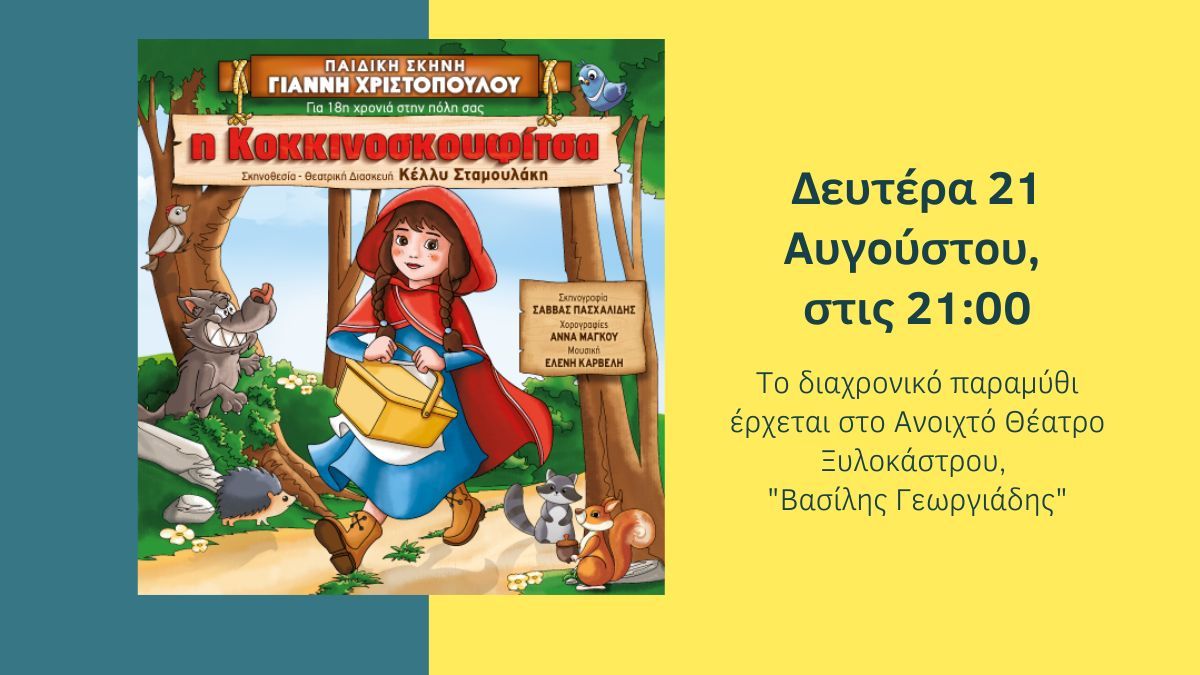 ΠΑΙΔΙΚΗ ΣΚΗΝΗ
ΓΙΑΝΝΗ ΧΡΙΣΤΟΠΟΥΛΟΥ
Για 18η χρονιά στην πόλη σας

η Κοκκινοσκουφίτσα

Σκηνοθεσία - Θεατρική Διασκευή Κέλλυ Σταμουλάκη

Σκηνογραφία
ΣΑΒΒΑΣ ΠΑΣΧΑΛΙΔΗΣ
Χορογραφίες
ΑΝΝΑ ΜΑΓΚΟΥ
Μουσική
ΕΛΕΝΗ ΚΑΡΒΕΛΗ

Δευτέρα 21 Αυγούστου, στις 21:00

Το διαχρονικό παραμύθι έρχεται στο Ανοιχτό Θέατρο Ξυλοκάστρου, "Βασίλης Γεωργιάδης"